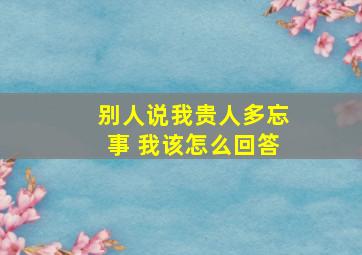 别人说我贵人多忘事 我该怎么回答